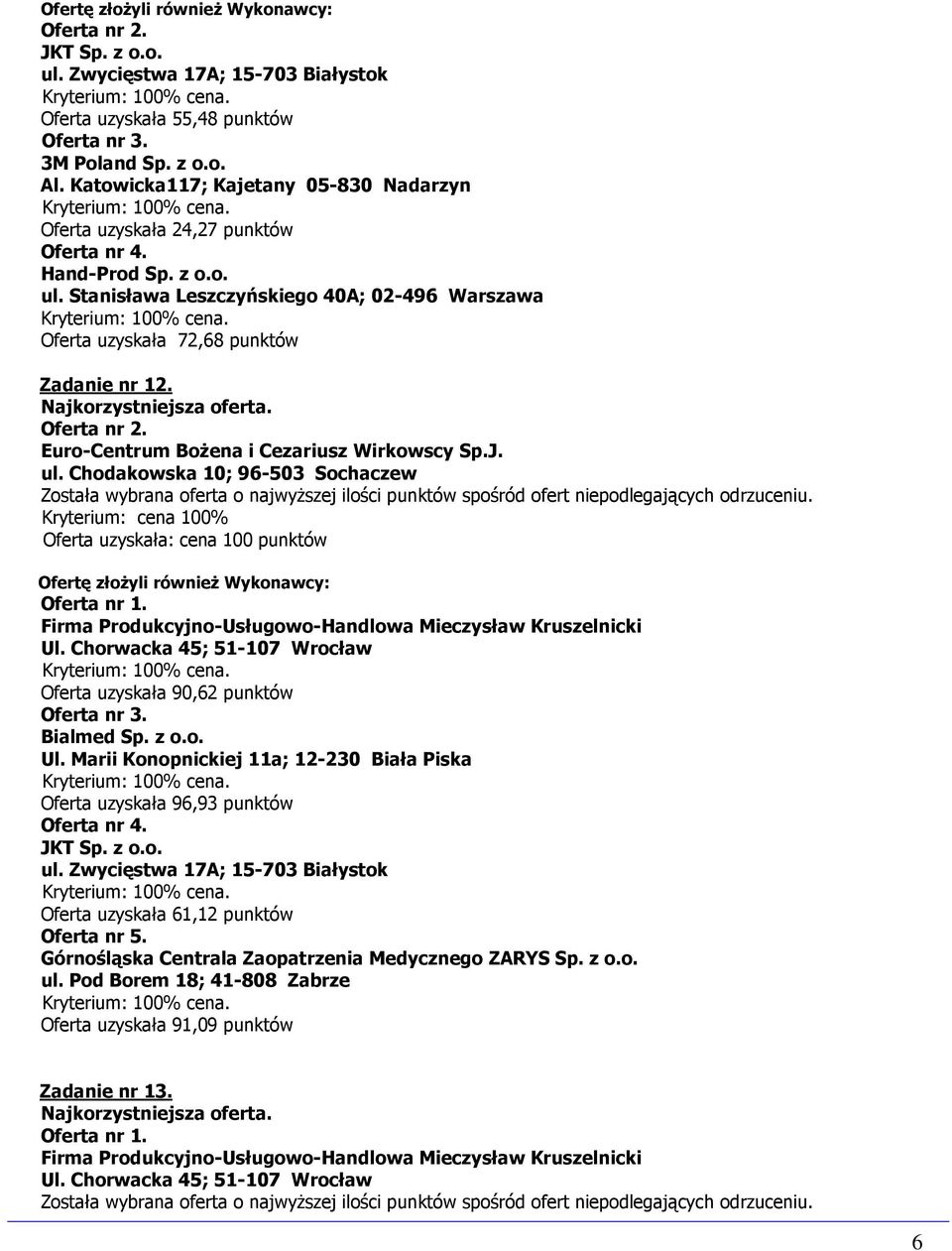 Ofertę złożyli również Wykonawcy:
Oferta nr 2.
JKT Sp. z o.o.
ul. Zwycięstwa 17A; 15-703 Białystok
Kryterium: 100% cena.
Oferta uzyskała 55,48 punktów
Oferta nr 3.
3M Poland Sp. z o.o.
Al. Katowicka117; Kajetany 05-830 Nadarzyn
Kryterium: 100% cena.
Oferta uzyskała 24,27 punktów
Oferta nr 4.
Hand-Prod Sp. z o.o.
ul. Stanisława Leszczyńskiego 40A; 02-496 Warszawa
Kryterium: 100% cena.
Oferta uzyskała 72,68 punktów

Zadanie nr 12.
Najkorzystniejsza oferta.
Oferta nr 2.
Euro-Centrum Bożena i Cezariusz Wirkowscy Sp.J.
ul. Chodakowska 10; 96-503 Sochaczew
Została wybrana oferta o najwyższej ilości punktów spośród ofert niepodlegających odrzuceniu.
Kryterium: cena 100%
Oferta uzyskała: cena 100 punktów

Ofertę złożyli również Wykonawcy:
Oferta nr 1.
Firma Produkcyjno-Usługowo-Handlowa Mieczysław Kruszelnicki
Ul. Chorwacka 45; 51-107 Wrocław
Kryterium: 100% cena.
Oferta uzyskała 90,62 punktów
Oferta nr 3.
Bialmed Sp. z o.o.
Ul. Marii Konopnickiej 11a; 12-230 Biała Piska
Kryterium: 100% cena.
Oferta uzyskała 96,93 punktów
Oferta nr 4.
JKT Sp. z o.o.
ul. Zwycięstwa 17A; 15-703 Białystok
Kryterium: 100% cena.
Oferta uzyskała 61,12 punktów
Oferta nr 5.
Górnośląska Centrala Zaopatrzenia Medycznego ZARYS Sp. z o.o.
ul. Pod Borem 18; 41-808 Zabrze
Kryterium: 100% cena.
Oferta uzyskała 91,09 punktów

Zadanie nr 13.
Najkorzystniejsza oferta.
Oferta nr 1.
Firma Produkcyjno-Usługowo-Handlowa Mieczysław Kruszelnicki
Ul. Chorwacka 45; 51-107 Wrocław
Została wybrana oferta o najwyższej ilości punktów spośród ofert niepodlegających odrzuceniu.

6